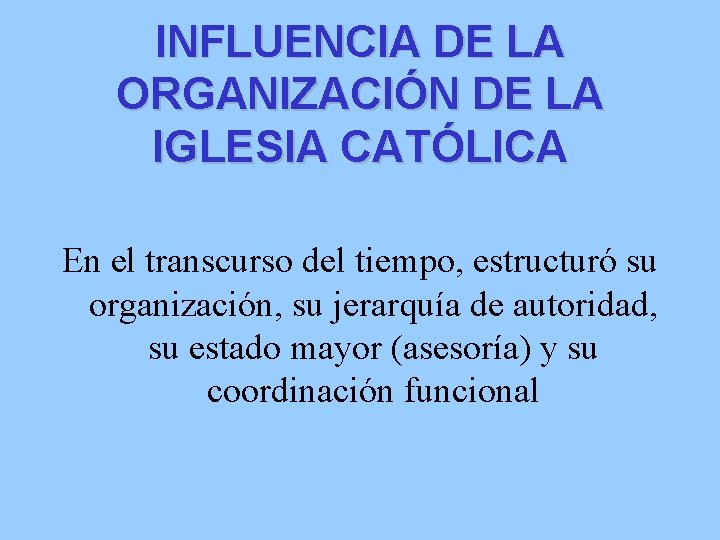 INFLUENCIA DE LA ORGANIZACIÓN DE LA IGLESIA CATÓLICA

En el transcurso del tiempo, estructuró su organización, su jerarquía de autoridad, su estado mayor (asesoría) y su coordinación funcional